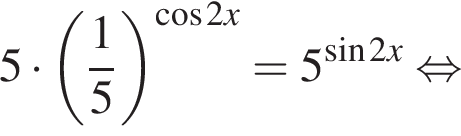 $5 \cdot \left(\frac{1}{5}\right)^{\cos 2x} = 5^{\sin 2x} \Leftrightarrow$